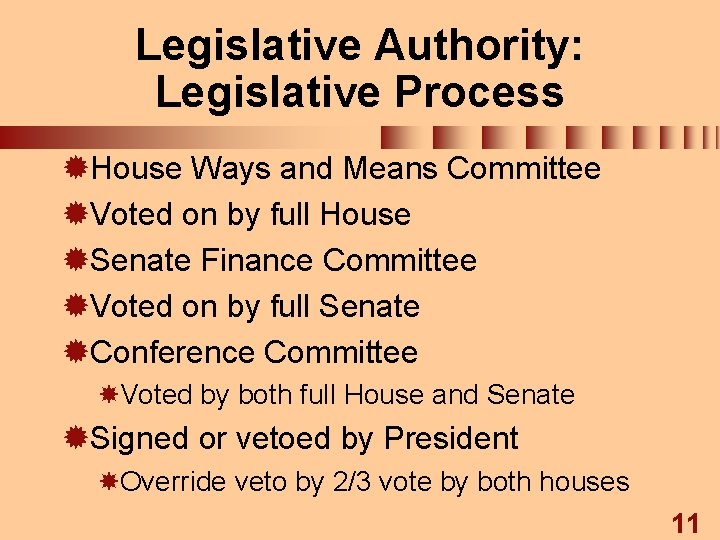 Legislative Authority: Legislative Process

House Ways and Means Committee

Voted on by full House

Senate Finance Committee

Voted on by full Senate

Conference Committee

Voted by both full House and Senate

Signed or vetoed by President

Override veto by 2/3 vote by both houses

11